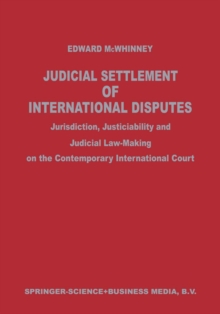 EDWARD McWHINNEY

JUDICIAL SETTLEMENT OF INTERNATIONAL DISPUTES

Jurisdiction, Justiciability and Judicial Law-Making on the Contemporary International Court

SPRINGER-SCIENCE+BUSINESS MEDIA, B.V.